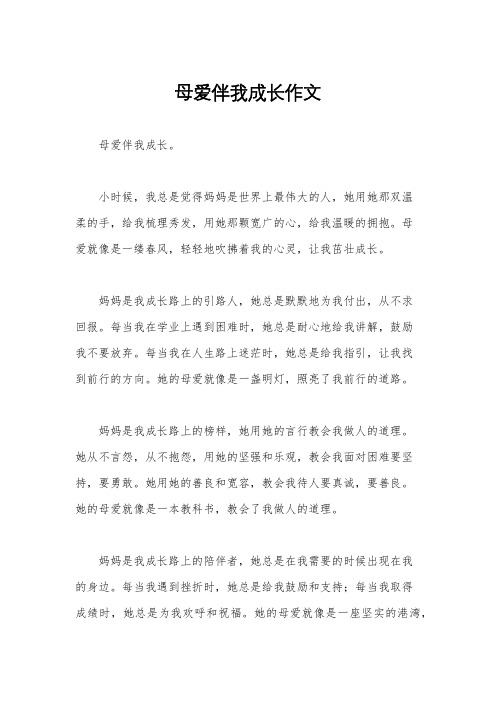 母爱伴我成长作文

母爱伴我成长。

小时候，我总是觉得妈妈是世界上最伟大的人，她用她那双温柔的手，给我梳理秀发，用她那颗宽广的心，给我温暖的拥抱。母爱就像是一缕春风，轻轻地吹拂着我的心灵，让我茁壮成长。

妈妈是我成长路上的引路人，她总是默默地为我付出，从不求回报。每当我在学业上遇到困难时，她总是耐心地给我讲解，鼓励我不要放弃。每当我在人生路上迷茫时，她总是给我指引，让我找到前行的方向。她的母爱就像是一盏明灯，照亮了我前行的道路。

妈妈是我成长路上的榜样，她用她的言行教会我做人的道理。她从不言怨，从不抱怨，用她的坚强和乐观，教会我面对困难要坚持，要勇敢。她用她的善良和宽容，教会我待人要真诚，要善良。她的母爱就像是一本教科书，教会了我做人的道理。

妈妈是我成长路上的陪伴者，她总是在我需要的时候出现在我的身边。每当我遇到挫折时，她总是给我鼓励和支持；每当我取得成绩时，她总是为我欢呼和祝福。她的母爱就像是一座坚实的港湾，